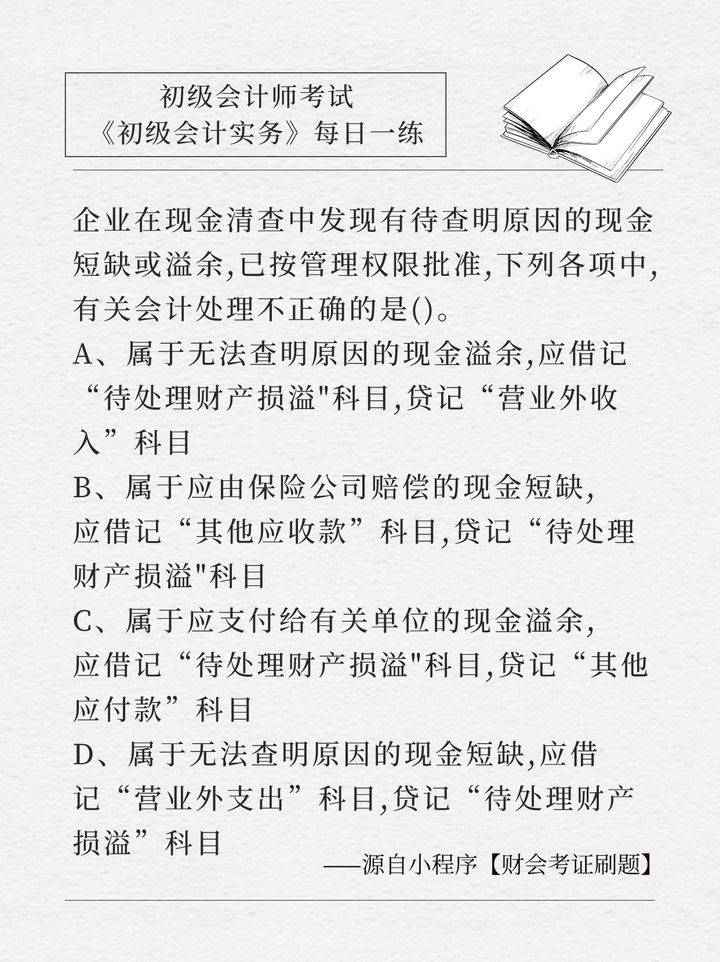 初级会计师考试
《初级会计实务》每日一练

企业在现金清查中发现有待查明原因的现金短缺或溢余,已按管理权限批准,下列各项中,有关会计处理不正确的是()。
A、属于无法查明原因的现金溢余,应借记“待处理财产损溢"科目,贷记“营业外收入”科目
B、属于应由保险公司赔偿的现金短缺,应借记“其他应收款”科目,贷记“待处理财产损溢"科目
C、属于应支付给有关单位的现金溢余,应借记“待处理财产损溢"科目,贷记“其他应付款”科目
D、属于无法查明原因的现金短缺,应借记“营业外支出”科目,贷记“待处理财产损溢”科目
——源自小程序【财会考证刷题】